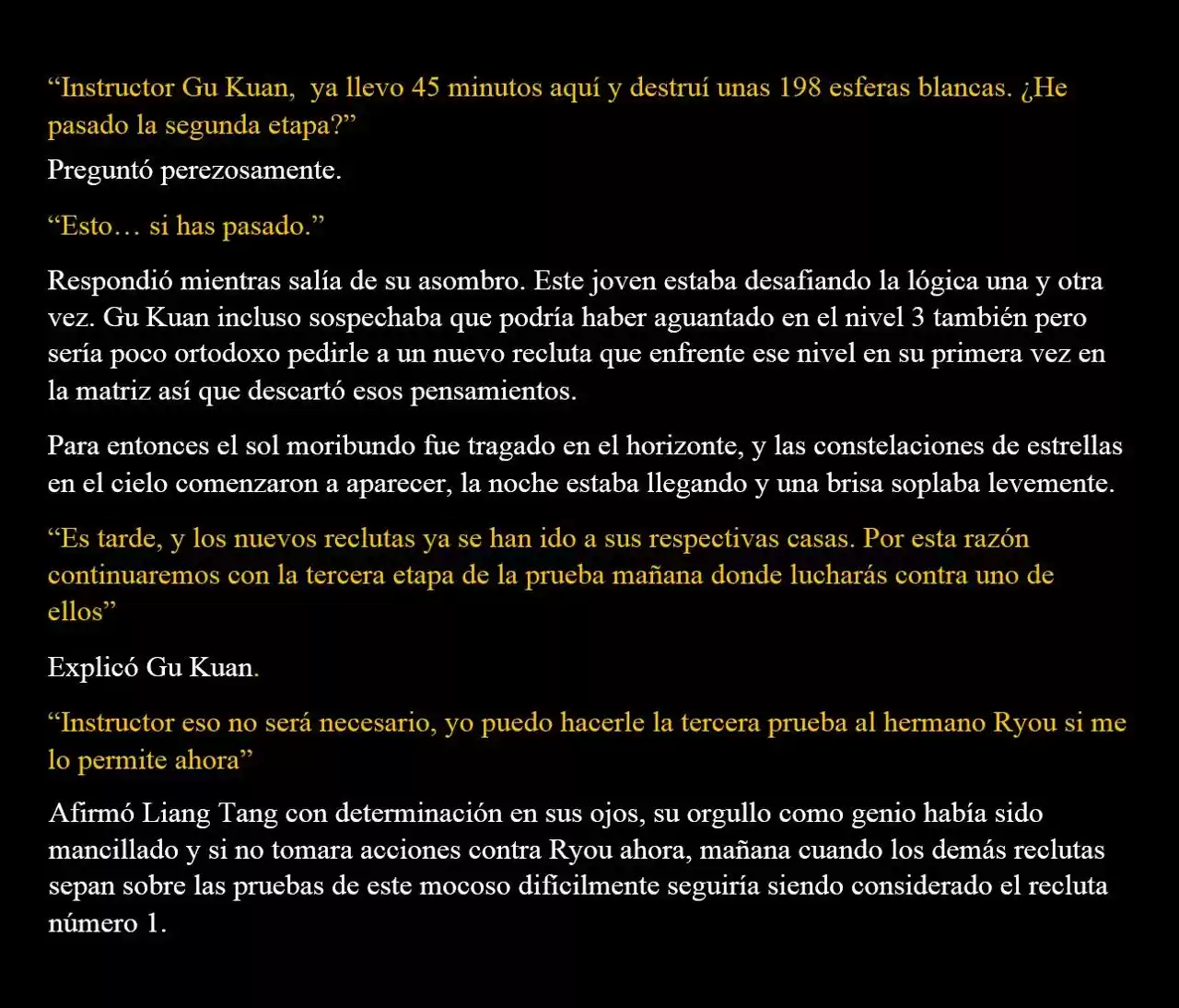 “Instructor Gu Kuan,  ya llevo 45 minutos aquí y destruí unas 198 esferas blancas. ¿He pasado la segunda etapa?”

Preguntó perezosamente.

“Esto… si has pasado.”

Respondió mientras salía de su asombro. Este joven estaba desafiando la lógica una y otra vez. Gu Kuan incluso sospechaba que podría haber aguantado en el nivel 3 también pero sería poco ortodoxo pedirle a un nuevo recluta que enfrente ese nivel en su primera vez en la matriz así que descartó esos pensamientos.

Para entonces el sol moribundo fue tragado en el horizonte, y las constelaciones de estrellas en el cielo comenzaron a aparecer, la noche estaba llegando y una brisa soplaba levemente.

“Es tarde, y los nuevos reclutas ya se han ido a sus respectivas casas. Por esta razón continuaremos con la tercera etapa de la prueba mañana donde lucharás contra uno de ellos”

Explicó Gu Kuan.

“Instructor eso no será necesario, yo puedo hacerle la tercera prueba al hermano Ryou si me lo permite ahora”

Afirmó Liang Tang con determinación en sus ojos, su orgullo como genio había sido mancillado y si no tomara acciones contra Ryou ahora, mañana cuando los demás reclutas sepan sobre las pruebas de este mocoso difícilmente seguiría siendo considerado el recluta número 1.